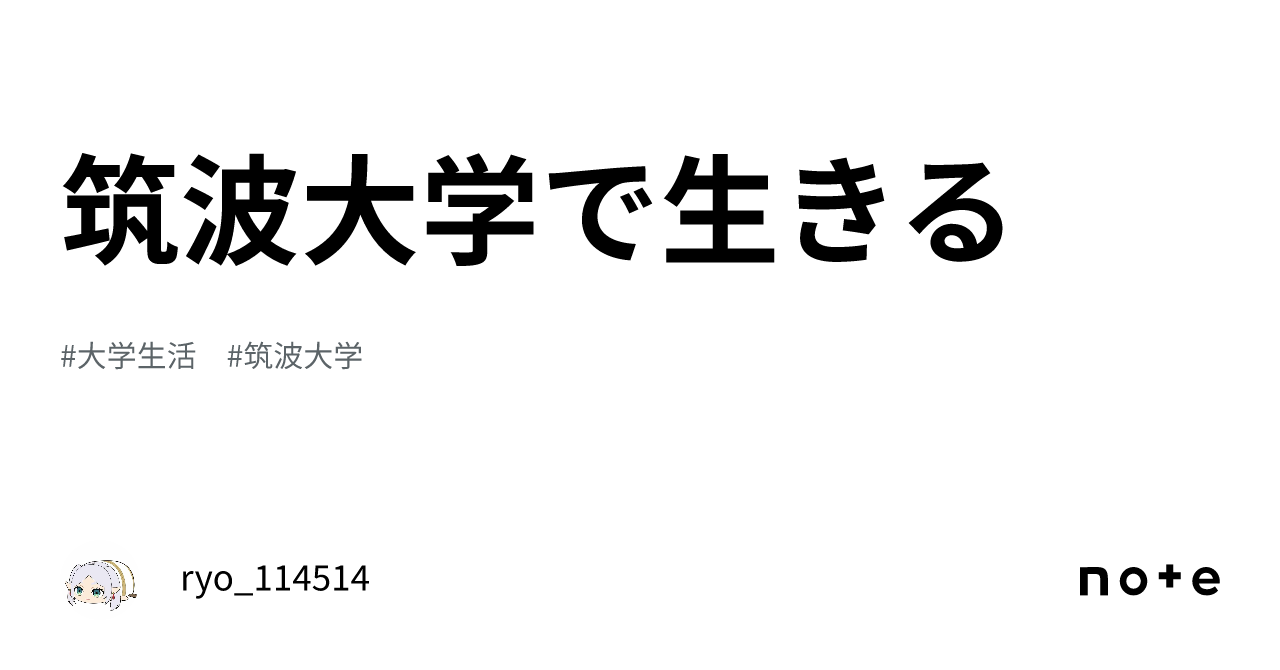 筑波大学で生きる

#大学生活　#筑波大学

ryo_114514

note